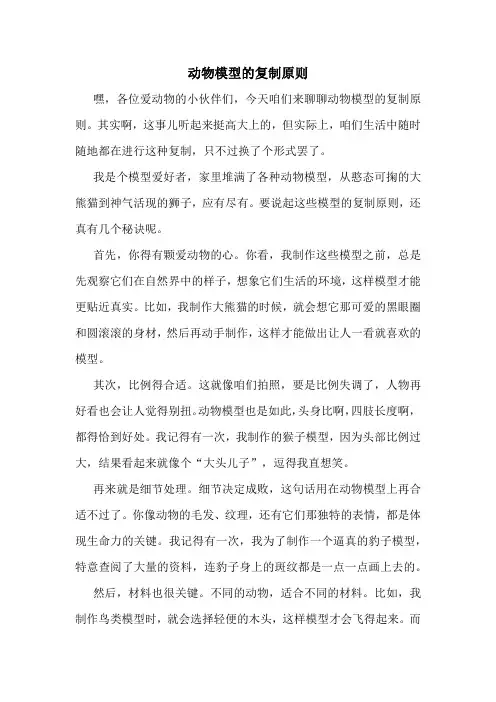 动物模型的复制原则

嘿，各位爱动物的小伙伴们，今天咱们来聊聊动物模型的复制原则。其实啊，这事儿听起来挺高大上的，但实际上，咱们生活中随时随地都在进行这种复制，只不过换了个形式罢了。

我是个模型爱好者，家里堆满了各种动物模型，从憨态可掬的大熊猫到神气活现的狮子，应有尽有。要说起这些模型的复制原则，还真有几个秘诀呢。

首先，你得有颗爱动物的心。你看，我制作这些模型之前，总是先观察它们在自然界中的样子，想象它们生活的环境，这样模型才能更贴近真实。比如，我制作大熊猫的时候，就会想它那可爱的黑眼圈和圆滚滚的身材，然后再动手制作，这样才能做出让人一看就喜欢的模型。

其次，比例得合适。这就像咱们拍照，要是比例失调了，人物再好看也会让人觉得别扭。动物模型也是如此，头身比啊，四肢长度啊，都得恰到好处。我记得有一次，我制作的猴子模型，因为头部比例过大，结果看起来就像个“大头儿子”，逗得我直想笑。

再来就是细节处理。细节决定成败，这句话用在动物模型上再合适不过了。你像动物的毛发、纹理，还有它们那独特的表情，都是体现生命力的关键。我记得有一次，我为了制作一个逼真的豹子模型，特意查阅了大量的资料，连豹子身上的斑纹都是一点一点画上去的。

然后，材料也很关键。不同的动物，适合不同的材料。比如，我制作鸟类模型时，就会选择轻便的木头，这样模型才会飞得起来。而